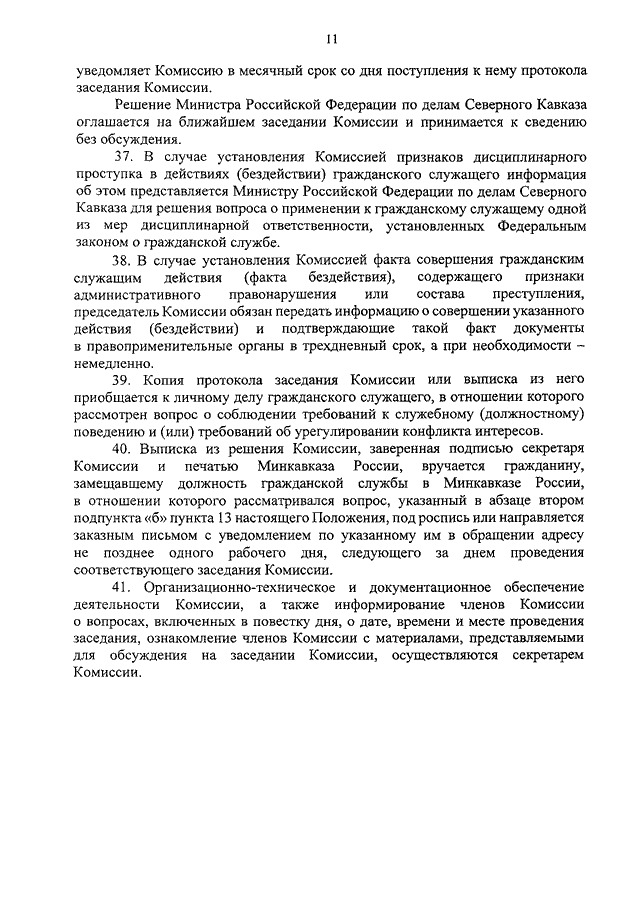 11

уведомляет Комиссию в месячный срок со дня поступления к нему протокола заседания Комиссии.

Решение Министра Российской Федерации по делам Северного Кавказа оглашается на ближайшем заседании Комиссии и принимается к сведению без обсуждения.

37. В случае установления Комиссией признаков дисциплинарного проступка в действиях (бездействии) гражданского служащего информация об этом представляется Министру Российской Федерации по делам Северного Кавказа для решения вопроса о применении к гражданскому служащему одной из мер дисциплинарной ответственности, установленных Федеральным законом о гражданской службе.

38. В случае установления Комиссией факта совершения гражданским служащим действия (факта бездействия), содержащего признаки административного правонарушения или состава преступления, председатель Комиссии обязан передать информацию о совершении указанного действия (бездействии) и подтверждающие такой факт документы в правоприменительные органы в трехдневный срок, а при необходимости – немедленно.

39. Копия протокола заседания Комиссии или выписка из него приобщается к личному делу гражданского служащего, в отношении которого рассмотрен вопрос о соблюдении требований к служебному (должностному) поведению и (или) требований об урегулировании конфликта интересов.

40. Выписка из решения Комиссии, заверенная подписью секретаря Комиссии и печатью Минкавказа России, вручается гражданину, замещавшему должность гражданской службы в Минкавказе России, в отношении которого рассматривался вопрос, указанный в абзаце втором подпункта «б» пункта 13 настоящего Положения, под роспись или направляется заказным письмом с уведомлением по указанному им в обращении адресу не позднее одного рабочего дня, следующего за днем проведения соответствующего заседания Комиссии.

41. Организационно-техническое и документационное обеспечение деятельности Комиссии, а также информирование членов Комиссии о вопросах, включенных в повестку дня, о дате, времени и месте проведения заседания, ознакомление членов Комиссии с материалами, представляемыми для обсуждения на заседании Комиссии, осуществляются секретарем Комиссии.